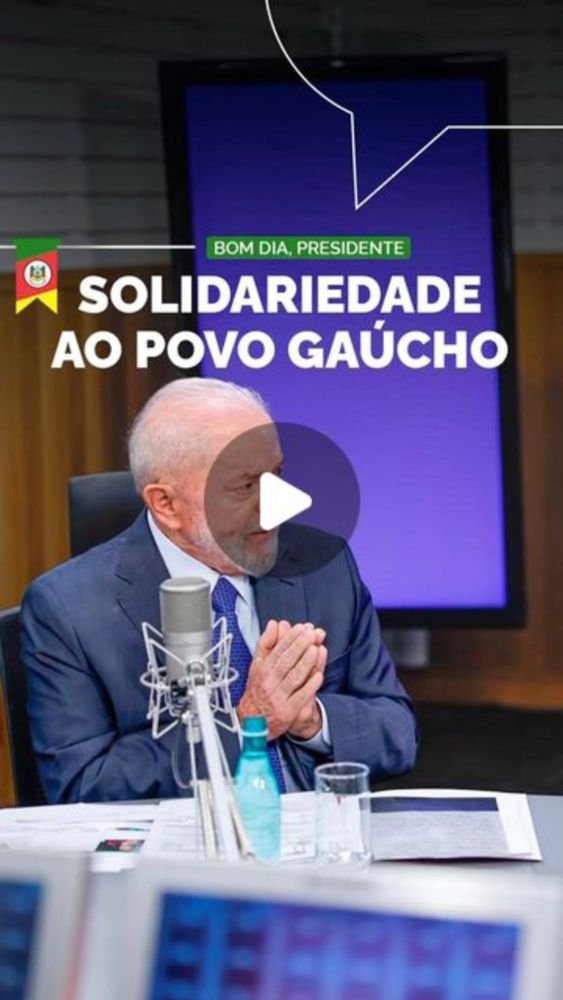 BOM DIA, PRESIDENTE
SOLIDARIEDADE AO POVO GAÚCHO